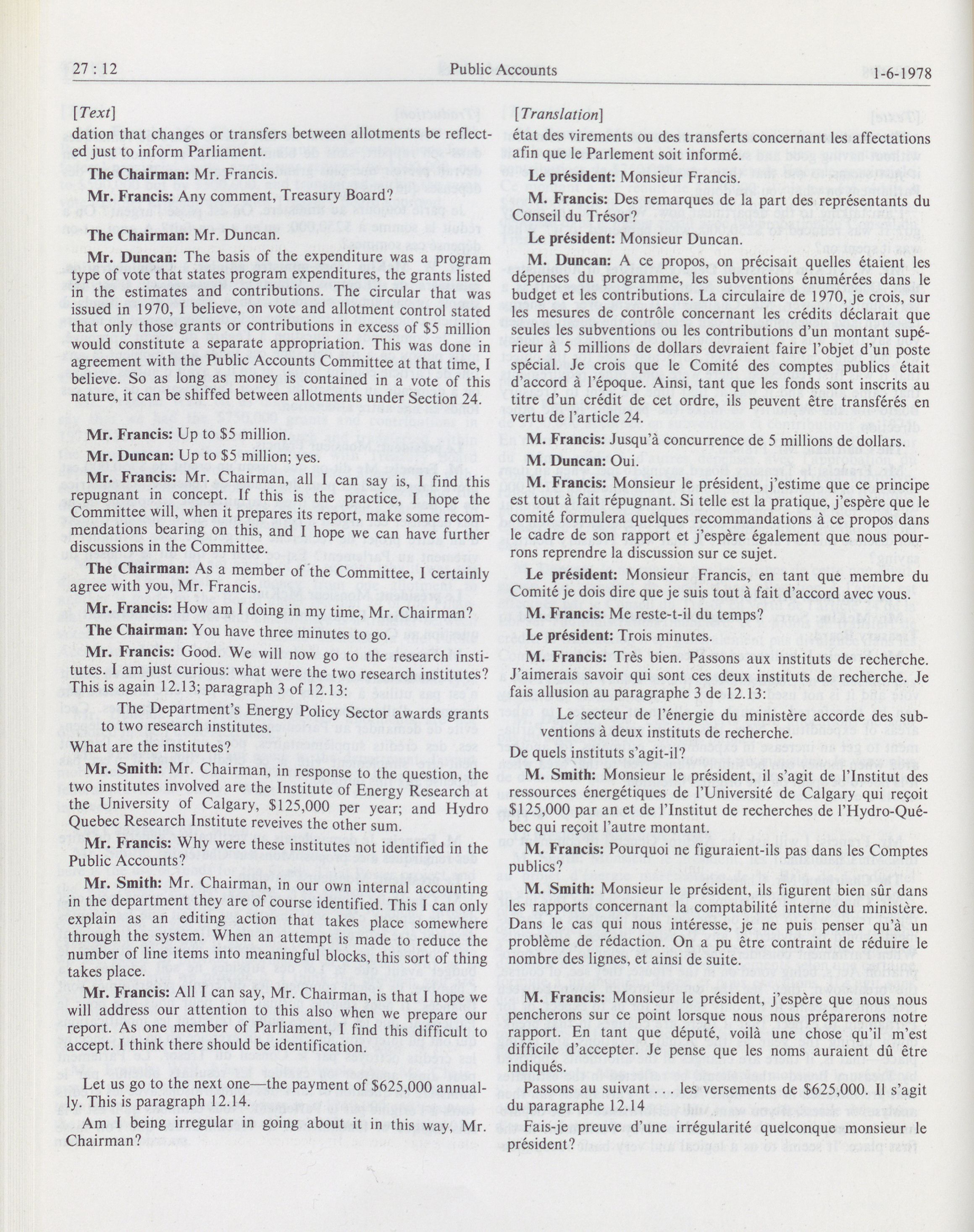 27 : 12 Public Accounts 1-6-1978

[Text]

dation that changes or transfers between allotments be reflected just to inform Parliament.

The Chairman: Mr. Francis.

Mr. Francis: Any comment, Treasury Board?

The Chairman: Mr. Duncan.

Mr. Duncan: The basis of the expenditure was a program type of vote that states program expenditures, the grants listed in the estimates and contributions. The circular that was issued in 1970, I believe, on vote and allotment control stated that only those grants or contributions in excess of $5 million would constitute a separate appropriation. This was done in agreement with the Public Accounts Committee at that time, I believe. So as long as money is contained in a vote of this nature, it can be shiffed between allotments under Section 24.

Mr. Francis: Up to $5 million.

Mr. Duncan: Up to $5 million; yes.

Mr. Francis: Mr. Chairman, all I can say is, I find this repugnant in concept. If this is the practice, I hope the Committee will, when it prepares its report, make some recommendations bearing on this, and I hope we can have further discussions in the Committee.

The Chairman: As a member of the Committee, I certainly agree with you, Mr. Francis.

Mr. Francis: How am I doing in my time, Mr. Chairman?

The Chairman: You have three minutes to go.

Mr. Francis: Good. We will now go to the research institutes. I am just curious: what were the two research institutes? This is again 12.13; paragraph 3 of 12.13:

The Department's Energy Policy Sector awards grants to two research institutes.

What are the institutes?

Mr. Smith: Mr. Chairman, in response to the question, the two institutes involved are the Institute of Energy Research at the University of Calgary, $125,000 per year; and Hydro Quebec Research Institute reveives the other sum.

Mr. Francis: Why were these institutes not identified in the Public Accounts?

Mr. Smith: Mr. Chairman, in our own internal accounting in the department they are of course identified. This I can only explain as an editing action that takes place somewhere through the system. When an attempt is made to reduce the number of line items into meaningful blocks, this sort of thing takes place.

Mr. Francis: All I can say, Mr. Chairman, is that I hope we will address our attention to this also when we prepare our report. As one member of Parliament, I find this difficult to accept. I think there should be identification.

Let us go to the next one—the payment of $625,000 annually. This is paragraph 12.14.

Am I being irregular in going about it in this way, Mr. Chairman?

[Translation]

état des virements ou des transferts concernant les affectations afin que le Parlement soit informé.

Le président: Monsieur Francis.

M. Francis: Des remarques de la part des représentants du Conseil du Trésor?

Le président: Monsieur Duncan.

M. Duncan: A ce propos, on précisait quelles étaient les dépenses du programme, les subventions énumérées dans le budget et les contributions. La circulaire de 1970, je crois, sur les mesures de contrôle concernant les crédits déclarait que seules les subventions ou les contributions d'un montant supérieur à 5 millions de dollars devraient faire l'objet d'un poste spécial. Je crois que le Comité des comptes publics était d'accord à l'époque. Ainsi, tant que les fonds sont inscrits au titre d'un crédit de cet ordre, ils peuvent être transférés en vertu de l'article 24.

M. Francis: Jusqu'à concurrence de 5 millions de dollars.

M. Duncan: Oui.

M. Francis: Monsieur le président, j'estime que ce principe est tout à fait répugnant. Si telle est la pratique, j'espère que le comité formulera quelques recommandations à ce propos dans le cadre de son rapport et j'espère également que nous pourrons reprendre la discussion sur ce sujet.

Le président: Monsieur Francis, en tant que membre du Comité je dois dire que je suis tout à fait d'accord avec vous.

M. Francis: Me reste-t-il du temps?

Le président: Trois minutes.

M. Francis: Très bien. Passons aux instituts de recherche. J'aimerais savoir qui sont ces deux instituts de recherche. Je fais allusion au paragraphe 3 de 12.13:

Le secteur de l'énergie du ministère accorde des subventions à deux instituts de recherche.

De quels instituts s'agit-il?

M. Smith: Monsieur le président, il s'agit de l'Institut des ressources énergétiques de l'Université de Calgary qui reçoit $125,000 par an et de l'Institut de recherches de l'Hydro-Québec qui reçoit l'autre montant.

M. Francis: Pourquoi ne figuraient-ils pas dans les Comptes publics?

M. Smith: Monsieur le président, ils figurent bien sûr dans les rapports concernant la comptabilité interne du ministère. Dans le cas qui nous intéresse, je ne puis penser qu'à un problème de rédaction. On a pu être contraint de réduire le nombre des lignes, et ainsi de suite.

M. Francis: Monsieur le président, j'espère que nous nous pencherons sur ce point lorsque nous nous préparerons notre rapport. En tant que député, voilà une chose qu'il m'est difficile d'accepter. Je pense que les noms auraient dû être indiqués.

Passons au suivant . . . les versements de $625,000. Il s'agit du paragraphe 12.14

Fais-je preuve d'une irrégularité quelconque monsieur le président?